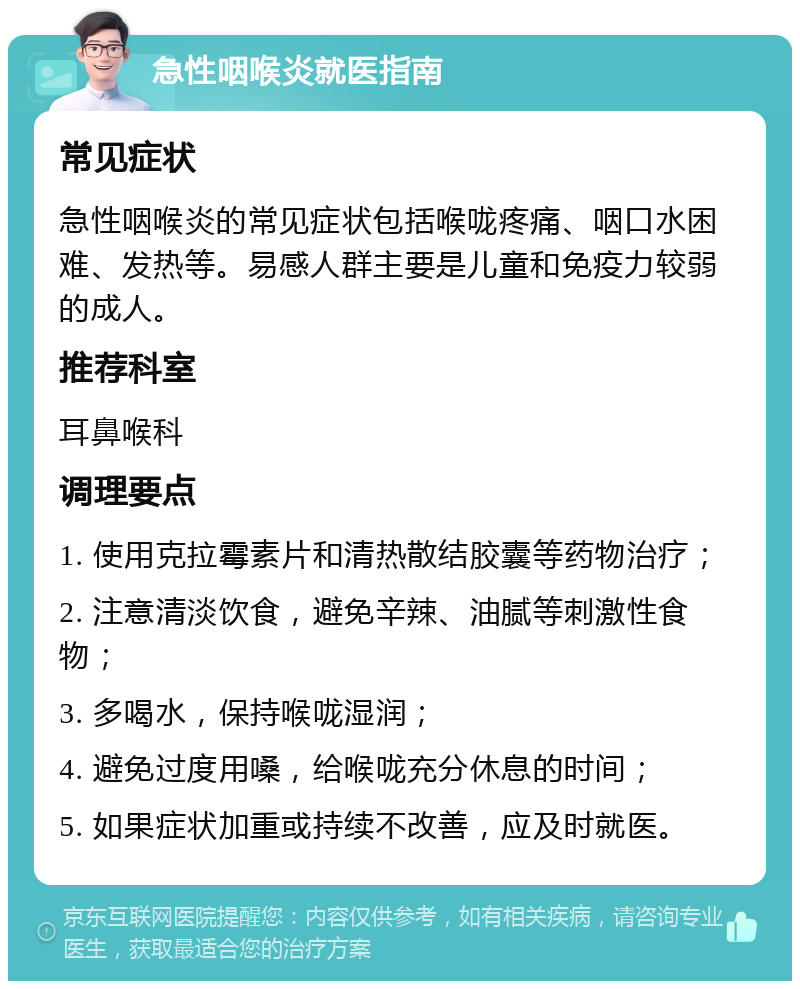 急性咽喉炎就医指南

常见症状

急性咽喉炎的常见症状包括喉咙疼痛、咽口水困难、发热等。易感人群主要是儿童和免疫力较弱的成人。

推荐科室

耳鼻喉科

调理要点

1. 使用克拉霉素片和清热散结胶囊等药物治疗；

2. 注意清淡饮食，避免辛辣、油腻等刺激性食物；

3. 多喝水，保持喉咙湿润；

4. 避免过度用嗓，给喉咙充分休息的时间；

5. 如果症状加重或持续不改善，应及时就医。

京东互联网医院提醒您：内容仅供参考，如有相关疾病，请咨询专业医生，获取最适合您的治疗方案